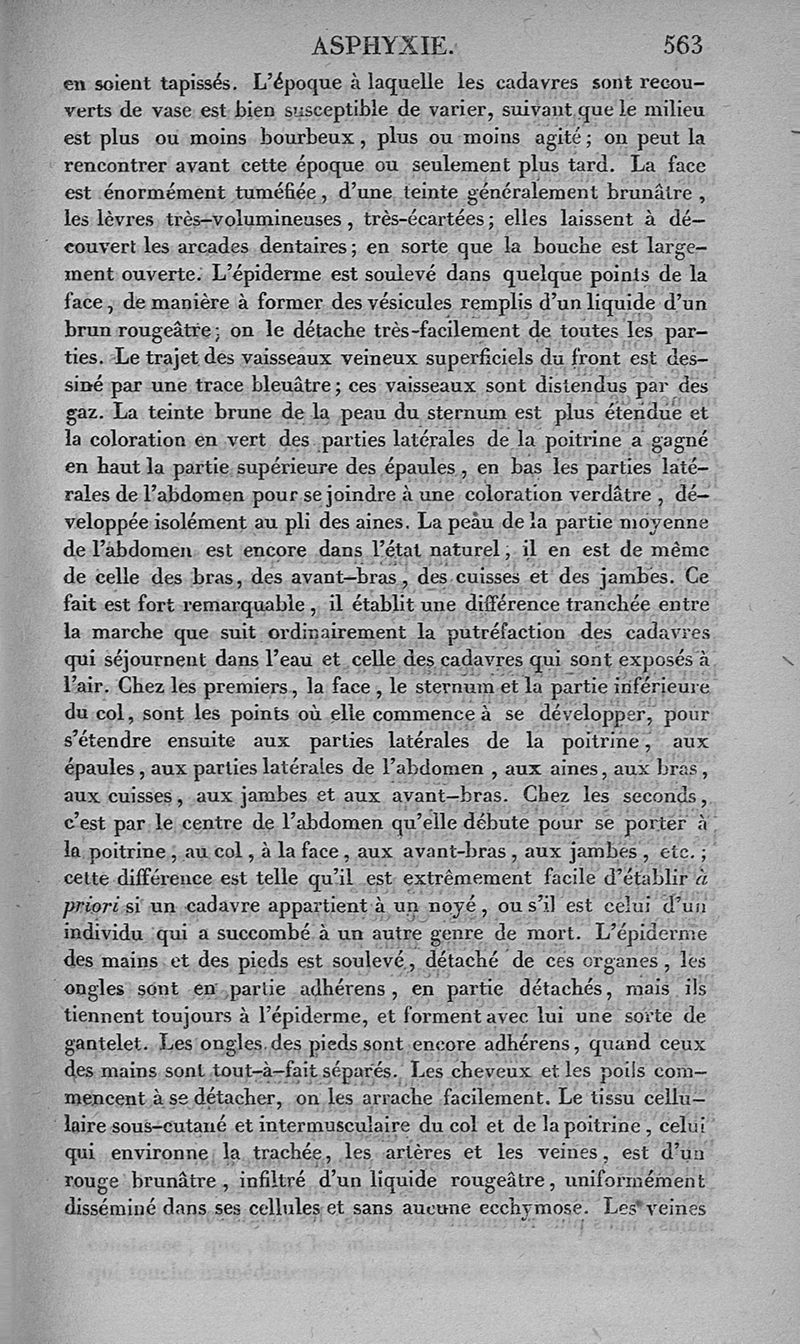 ASPHYXIE. 563

en soient tapissés. L'époque à laquelle les cadavres sont recouverts de vase est bien susceptible de varier, suivant que le milieu est plus ou moins bourbeux, plus ou moins agité; on peut la rencontrer avant cette époque ou seulement plus tard. La face est énormément tuméfiée, d'une teinte généralement brunâtre, les lèvres très-volumineuses, très-écartées; elles laissent à découvert les arcades dentaires; en sorte que la bouche est largement ouverte. L'épiderme est soulevé dans quelque points de la face, de manière à former des vésicules remplis d'un liquide d'un brun rougeâtre; on le détache très-facilement de toutes les parties. Le trajet des vaisseaux veineux superficiels du front est dessiné par une trace bleuâtre; ces vaisseaux sont distendus par des gaz. La teinte brune de la peau du sternum est plus étendue et la coloration en vert des parties latérales de la poitrine a gagné en haut la partie supérieure des épaules, en bas les parties latérales de l'abdomen pour se joindre à une coloration verdâtre, développée isolément au pli des aines. La peau de la partie moyenne de l'abdomen est encore dans l'état naturel, il en est de même de celle des bras, des avant-bras, des cuisses et des jambes. Ce fait est fort remarquable, il établit une différence tranchée entre la marche que suit ordinairement la putréfaction des cadavres qui séjournent dans l'eau et celle des cadavres qui sont exposés à l'air. Chez les premiers, la face, le sternum et la partie inférieure du col, sont les points où elle commence à se développer, pour s'étendre ensuite aux parties latérales de la poitrine, aux épaules, aux parties latérales de l'abdomen, aux aines, aux bras, aux cuisses, aux jambes et aux avant-bras. Chez les seconds, c'est par le centre de l'abdomen qu'elle débute pour se porter à la poitrine, au col, à la face, aux avant-bras, aux jambes, etc.; cette différence est telle qu'il est extrêmement facile d'établir à priori si un cadavre appartient à un noyé, ou s'il est celui d'un individu qui a succombé à un autre genre de mort. L'épiderme des mains et des pieds est soulevé, détaché de ces organes, les ongles sont en partie adhérens, en partie détachés, mais ils tiennent toujours à l'épiderme, et forment avec lui une sorte de gantelet. Les ongles des pieds sont encore adhérens, quand ceux des mains sont tout-à-fait séparés. Les cheveux et les poils commencent à se détacher, on les arrache facilement. Le tissu cellulaire sous-cutané et intermusculaire du col et de la poitrine, celui qui environne la trachée, les artères et les veines, est d'un rouge brunâtre, infiltré d'un liquide rougeâtre, uniformément disséminé dans ses cellules et sans aucune ecchymose. Les veines